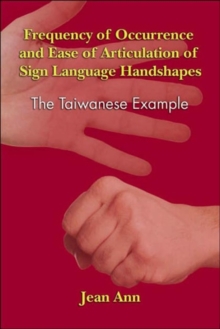 Frequency of Occurrence and Ease of Articulation of Sign Language Handshapes

The Taiwanese Example

Jean Ann